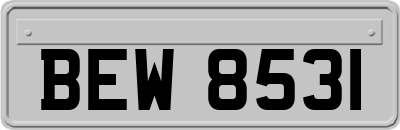 BEW 8531